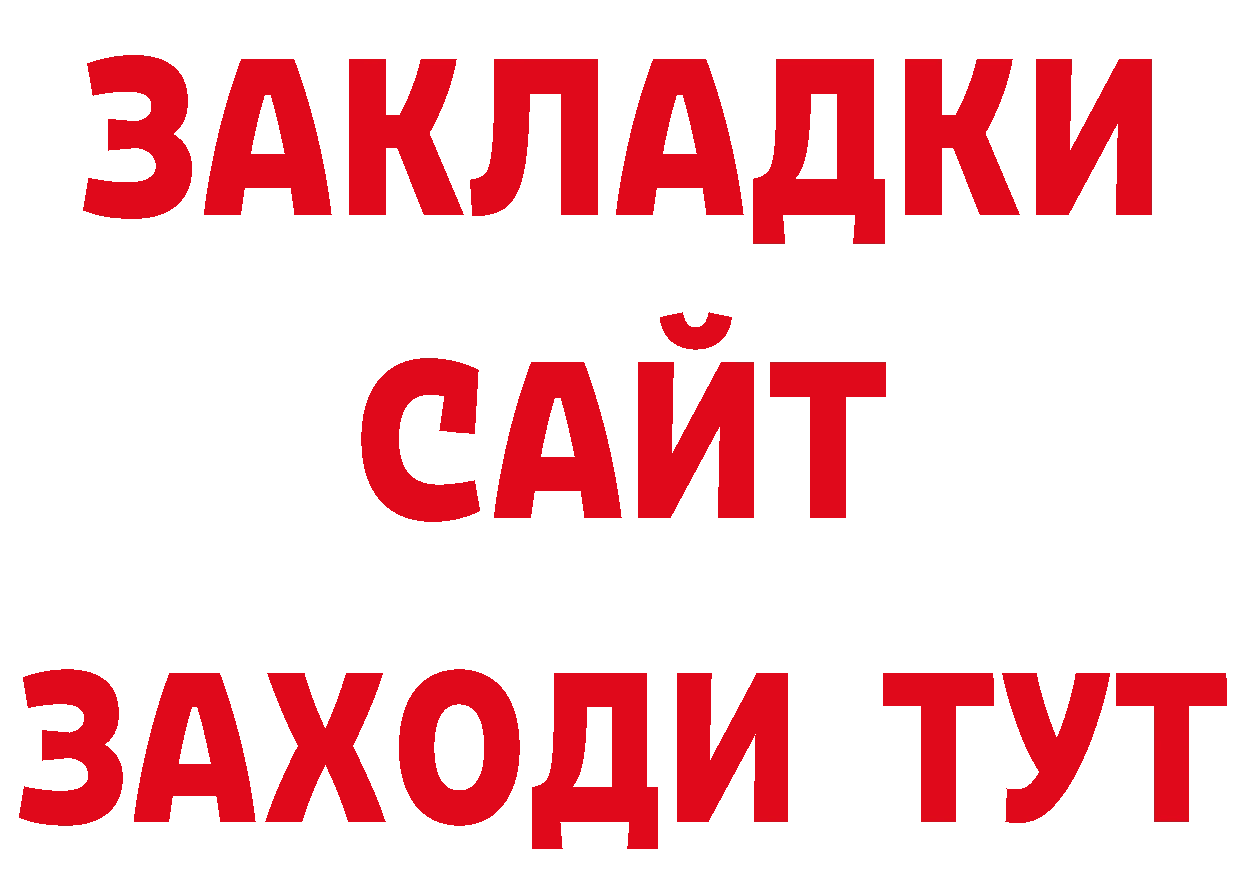 ЗАКЛАДКИ
САЙТ
ЗАХОДИ ТУТ